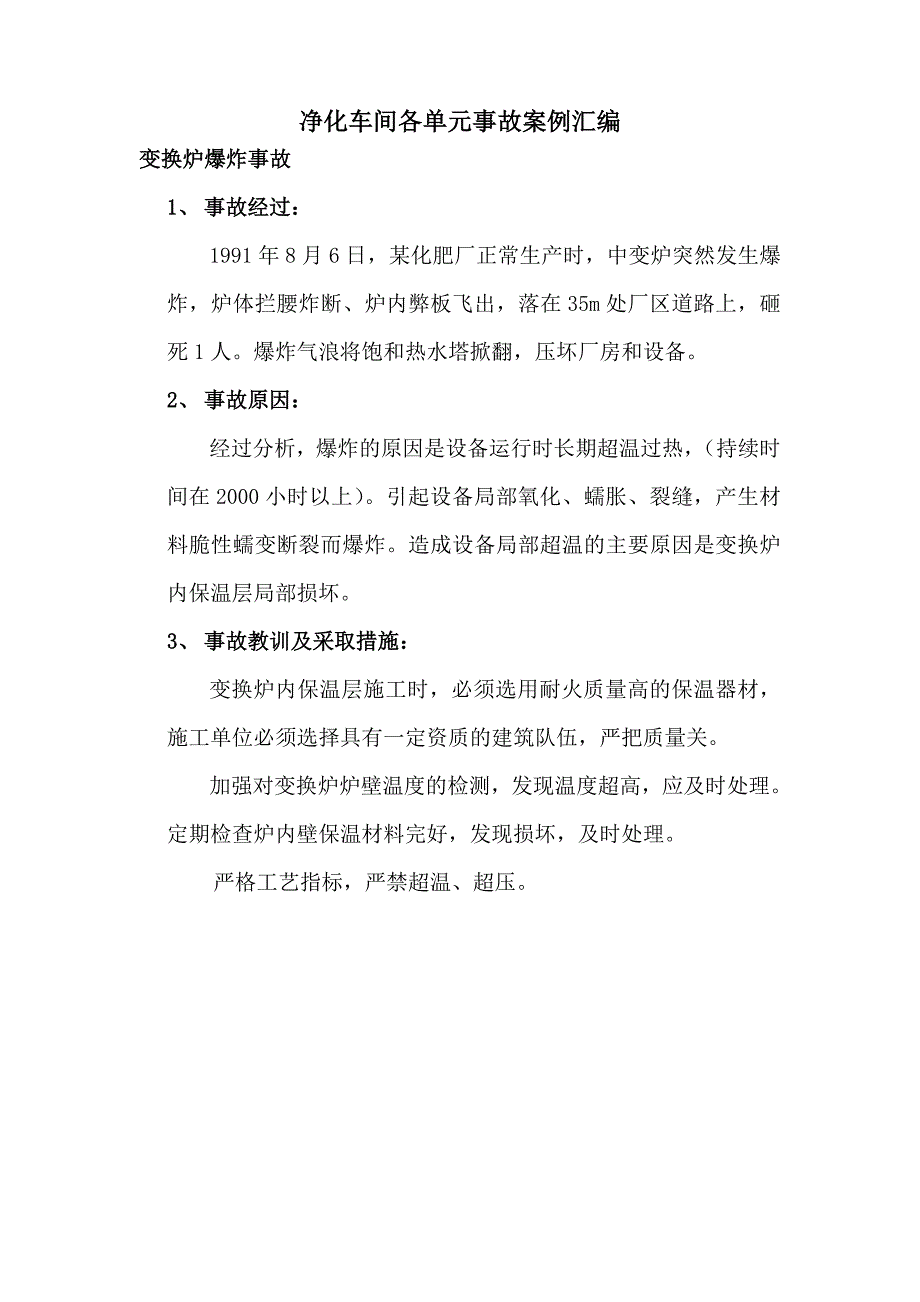 净化车间各单元事故案例汇编

变换炉爆炸事故

1、 事故经过：

1991 年 8 月 6 日，某化肥厂正常生产时，中变炉突然发生爆炸，炉体拦腰炸断、炉内弊板飞出，落在 35m 处厂区道路上，砸死 1 人。爆炸气浪将饱和热水塔掀翻，压坏厂房和设备。

2、 事故原因：

经过分析，爆炸的原因是设备运行时长期超温过热，（持续时间在 2000 小时以上）。引起设备局部氧化、蠕胀、裂缝，产生材料脆性蠕变断裂而爆炸。造成设备局部超温的主要原因是变换炉内保温层局部损坏。

3、 事故教训及采取措施：

变换炉内保温层施工时，必须选用耐火质量高的保温器材，施工单位必须选择具有一定资质的建筑队伍，严把质量关。

加强对变换炉炉壁温度的检测，发现温度超高，应及时处理。定期检查炉内壁保温材料完好，发现损坏，及时处理。

严格工艺指标，严禁超温、超压。